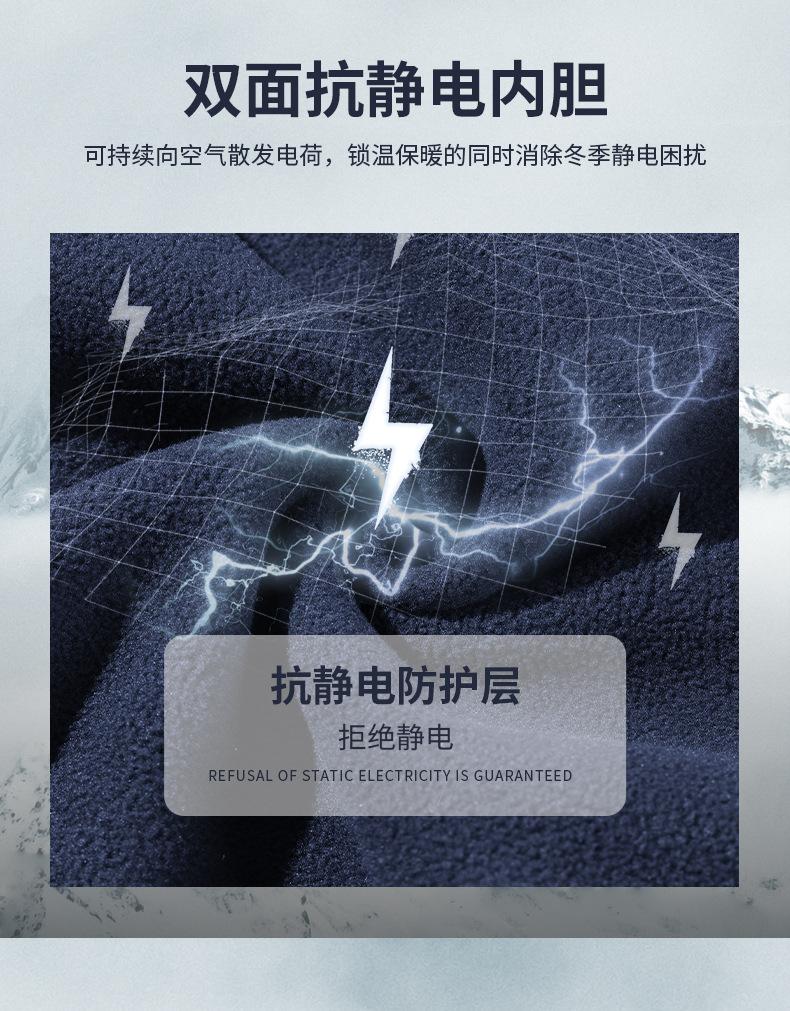 双面抗静电内胆

可持续向空气散发电荷，锁温保暖的同时消除冬季静电困扰

抗静电防护层

拒绝静电

REFUSAL OF STATIC ELECTRICITY IS GUARANTEED